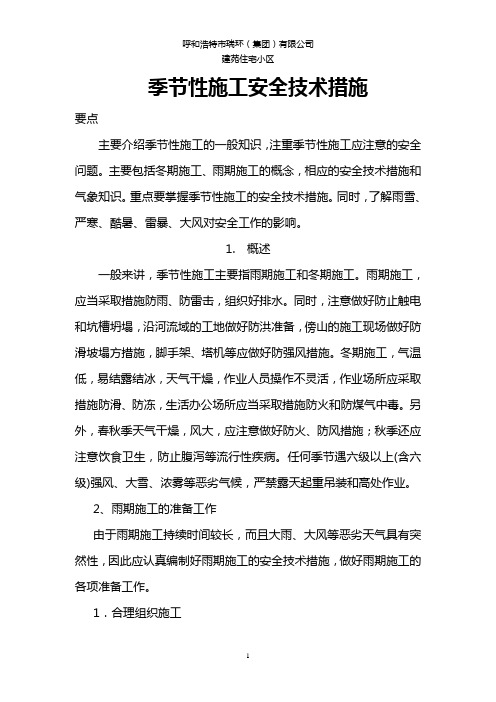 呼和浩特市瑞环（集团）有限公司
建苑住宅小区

季节性施工安全技术措施

要点

主要介绍季节性施工的一般知识，注重季节性施工应注意的安全问题。主要包括冬期施工、雨期施工的概念，相应的安全技术措施和气象知识。重点要掌握季节性施工的安全技术措施。同时，了解雨雪、严寒、酷暑、雷暴、大风对安全工作的影响。

1. 概述

一般来讲，季节性施工主要指雨期施工和冬期施工。雨期施工，应当采取措施防雨、防雷击，组织好排水。同时，注意做好防止触电和坑槽坍塌，沿河流域的工地做好防洪准备，傍山的施工现场做好防滑坡塌方措施，脚手架、塔机等应做好防强风措施。冬期施工，气温低，易结露结冰，天气干燥，作业人员操作不灵活，作业场所应采取措施防滑、防冻，生活办公场所应当采取措施防火和防煤气中毒。另外，春秋季天气干燥，风大，应注意做好防火、防风措施；秋季还应注意饮食卫生，防止腹泻等流行性疾病。任何季节遇六级以上(含六级)强风、大雪、浓雾等恶劣气候，严禁露天起重吊装和高处作业。

2、雨期施工的准备工作

由于雨期施工持续时间较长，而且大雨、大风等恶劣天气具有突然性，因此应认真编制好雨期施工的安全技术措施，做好雨期施工的各项准备工作。

1．合理组织施工

1